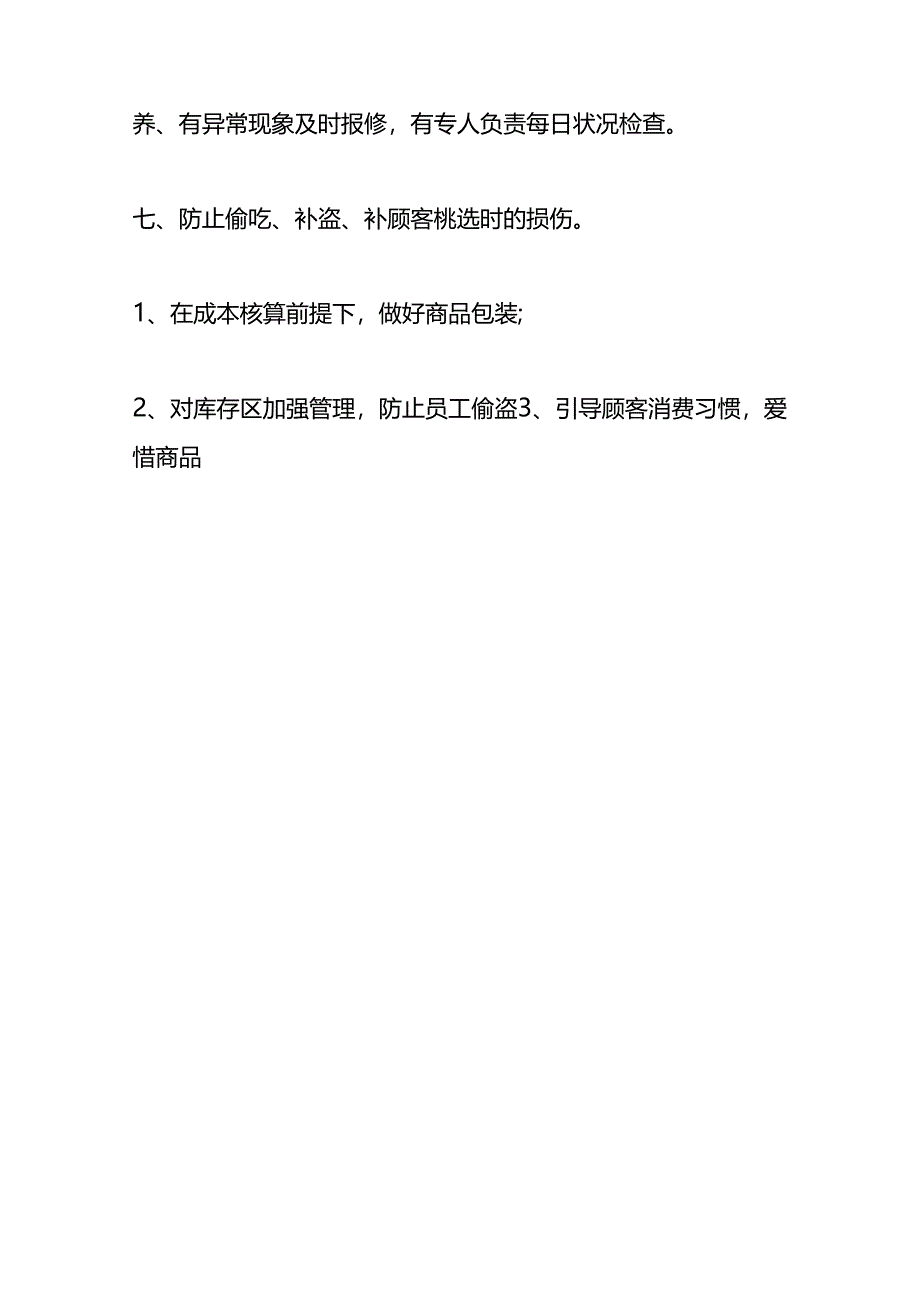 养、有异常现象及时报修，有专人负责每日状况检查。

七、防止偷吃、补盗、补顾客桃选时的损伤。

1、在成本核算前提下，做好商品包装;

2、对库存区加强管理，防止员工偷盗3、引导顾客消费习惯，爱惜商品